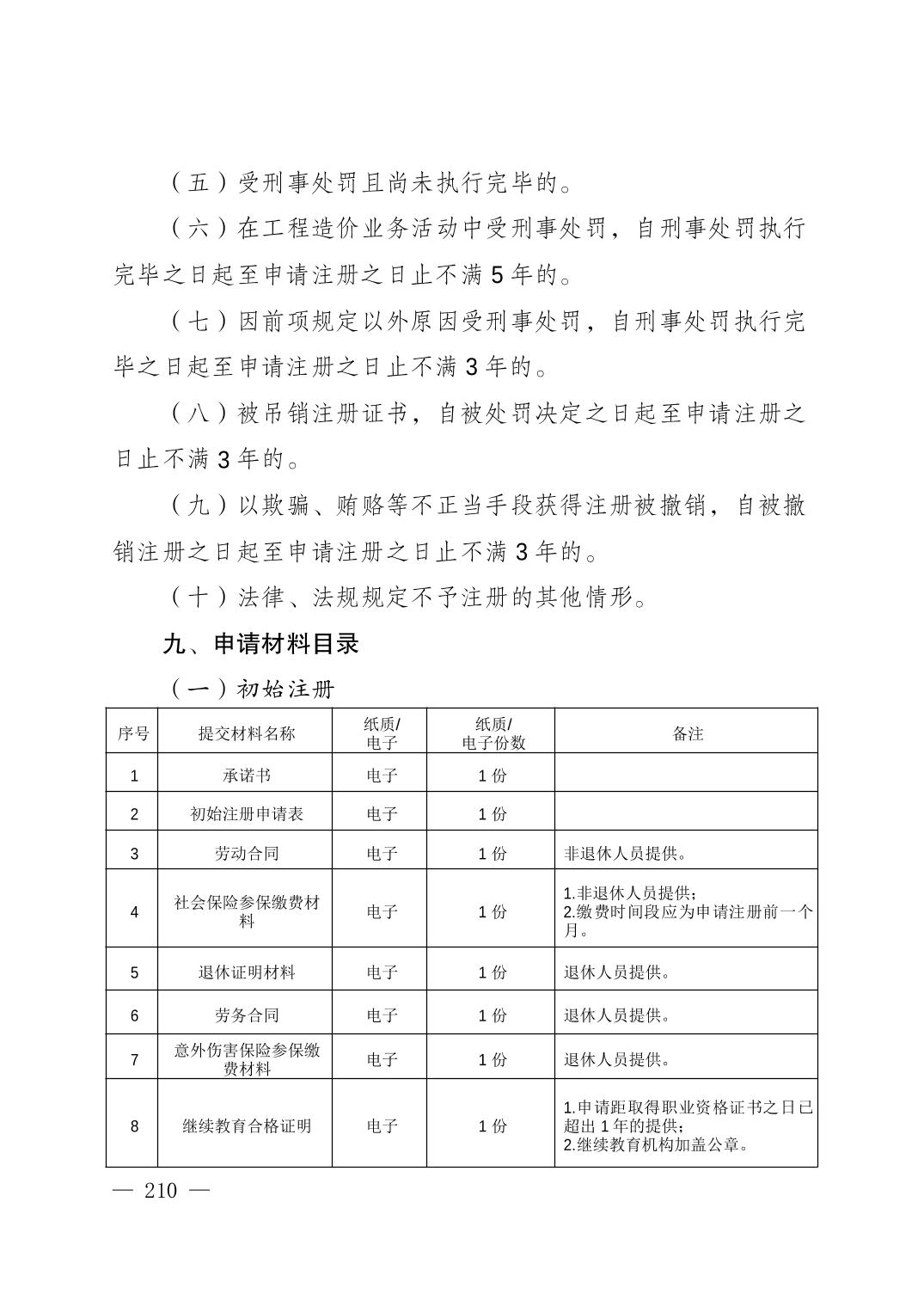 （五）受刑事处罚且尚未执行完毕的。

（六）在工程造价业务活动中受刑事处罚，自刑事处罚执行完毕之日起至申请注册之日止不满 5 年的。

（七）因前项规定以外原因受刑事处罚，自刑事处罚执行完毕之日起至申请注册之日止不满 3 年的。

（八）被吊销注册证书，自被处罚决定之日起至申请注册之日止不满 3 年的。

（九）以欺骗、贿赂等不正当手段获得注册被撤销，自被撤销注册之日起至申请注册之日止不满 3 年的。

（十）法律、法规规定不予注册的其他情形。

九、申请材料目录

（一）初始注册

| 序号 | 提交材料名称 | 纸质/电子 | 纸质/电子份数 | 备注 |
|---|---|---|---|---|
| 1 | 承诺书 | 电子 | 1 份 | |
| 2 | 初始注册申请表 | 电子 | 1 份 | |
| 3 | 劳动合同 | 电子 | 1 份 | 非退休人员提供。 |
| 4 | 社会保险参保缴费材料 | 电子 | 1 份 | 1.非退休人员提供；2.缴费时间段应为申请注册前一个月。 |
| 5 | 退休证明材料 | 电子 | 1 份 | 退休人员提供。 |
| 6 | 劳务合同 | 电子 | 1 份 | 退休人员提供。 |
| 7 | 意外伤害保险参保缴费材料 | 电子 | 1 份 | 退休人员提供。 |
| 8 | 继续教育合格证明 | 电子 | 1 份 | 1.申请距取得职业资格证书之日已超出 1 年的提供；2.继续教育机构加盖公章。 |

— 210 —